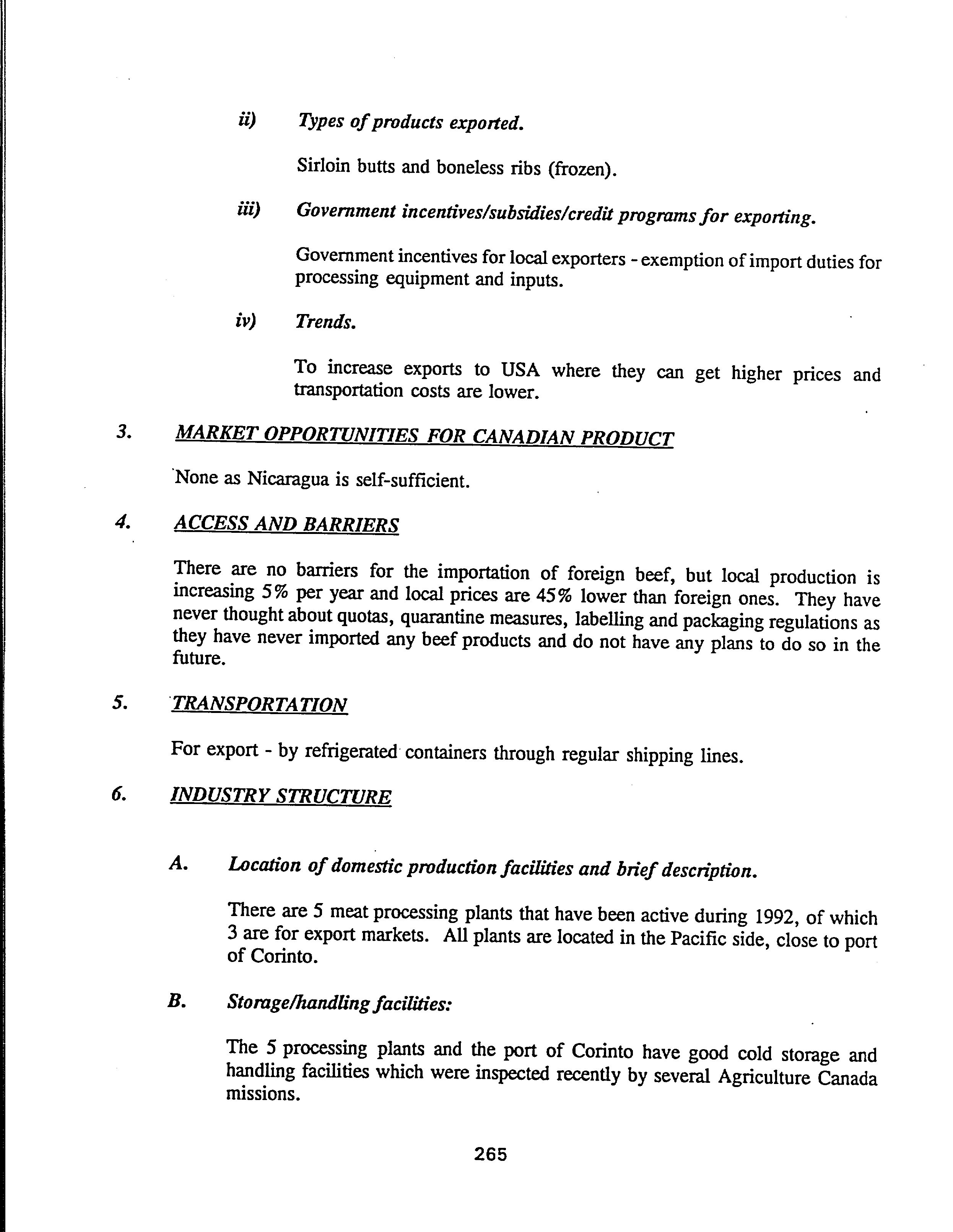 ii) Types of products exported.

Sirloin butts and boneless ribs (frozen).

iii) Government incentives/subsidies/credit programs for exporting.

Government incentives for local exporters - exemption of import duties for processing equipment and inputs.

iv) Trends.

To increase exports to USA where they can get higher prices and transportation costs are lower.

3. MARKET OPPORTUNITIES FOR CANADIAN PRODUCT

None as Nicaragua is self-sufficient.

4. ACCESS AND BARRIERS

There are no barriers for the importation of foreign beef, but local production is increasing 5% per year and local prices are 45% lower than foreign ones. They have never thought about quotas, quarantine measures, labelling and packaging regulations as they have never imported any beef products and do not have any plans to do so in the future.

5. TRANSPORTATION

For export - by refrigerated containers through regular shipping lines.

6. INDUSTRY STRUCTURE

A. Location of domestic production facilities and brief description.

There are 5 meat processing plants that have been active during 1992, of which 3 are for export markets. All plants are located in the Pacific side, close to port of Corinto.

B. Storage/handling facilities:

The 5 processing plants and the port of Corinto have good cold storage and handling facilities which were inspected recently by several Agriculture Canada missions.

265